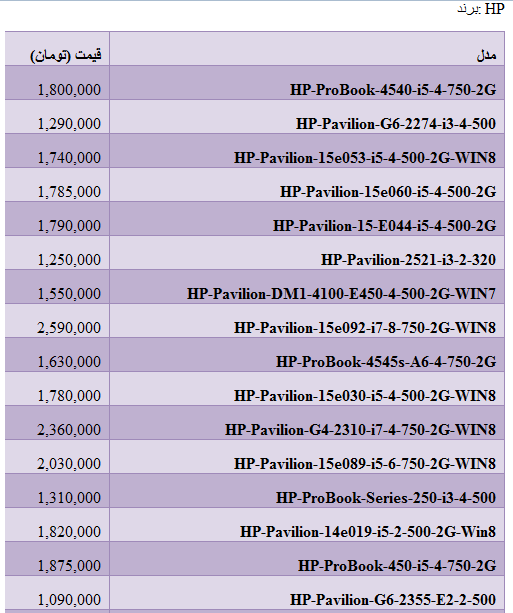 برند: HP

| مدل | قیمت (تومان) |
|---|---|
| HP-ProBook-4540-i5-4-750-2G | 1,800,000 |
| HP-Pavilion-G6-2274-i3-4-500 | 1,290,000 |
| HP-Pavilion-15e053-i5-4-500-2G-WIN8 | 1,740,000 |
| HP-Pavilion-15e060-i5-4-500-2G | 1,785,000 |
| HP-Pavilion-15-E044-i5-4-500-2G | 1,790,000 |
| HP-Pavilion-2521-i3-2-320 | 1,250,000 |
| HP-Pavilion-DM1-4100-E450-4-500-2G-WIN7 | 1,550,000 |
| HP-Pavilion-15e092-i7-8-750-2G-WIN8 | 2,590,000 |
| HP-ProBook-4545s-A6-4-750-2G | 1,630,000 |
| HP-Pavilion-15e030-i5-4-500-2G-WIN8 | 1,780,000 |
| HP-Pavilion-G4-2310-i7-4-750-2G-WIN8 | 2,360,000 |
| HP-Pavilion-15e089-i5-6-750-2G-WIN8 | 2,030,000 |
| HP-ProBook-Series-250-i3-4-500 | 1,310,000 |
| HP-Pavilion-14e019-i5-2-500-2G-Win8 | 1,820,000 |
| HP-ProBook-450-i5-4-750-2G | 1,875,000 |
| HP-Pavilion-G6-2355-E2-2-500 | 1,090,000 |